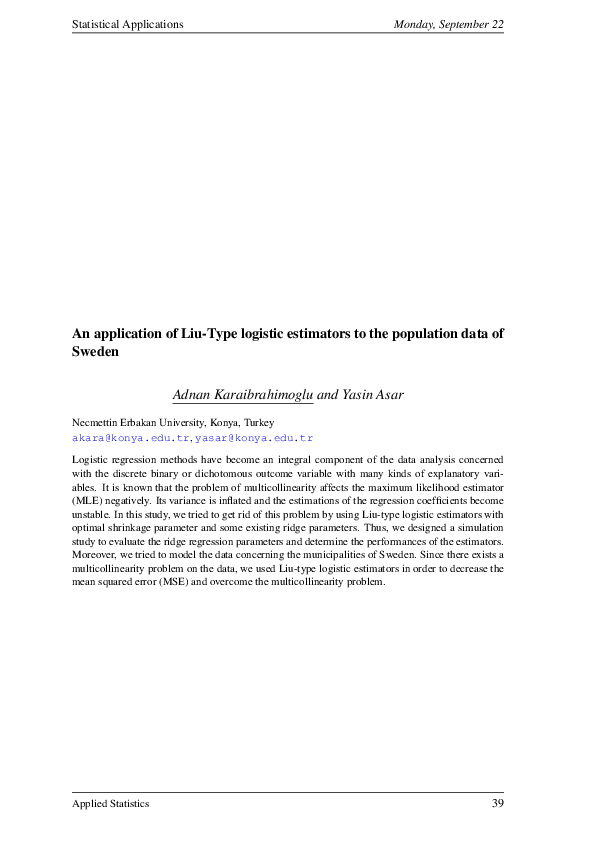 Statistical Applications Monday, September 22

An application of Liu-Type logistic estimators to the population data of Sweden

Adnan Karaibrahimoglu and Yasin Asar

Necmettin Erbakan University, Konya, Turkey
akara@konya.edu.tr, yasar@konya.edu.tr

Logistic regression methods have become an integral component of the data analysis concerned with the discrete binary or dichotomous outcome variable with many kinds of explanatory variables. It is known that the problem of multicollinearity affects the maximum likelihood estimator (MLE) negatively. Its variance is inflated and the estimations of the regression coefficients become unstable. In this study, we tried to get rid of this problem by using Liu-type logistic estimators with optimal shrinkage parameter and some existing ridge parameters. Thus, we designed a simulation study to evaluate the ridge regression parameters and determine the performances of the estimators. Moreover, we tried to model the data concerning the municipalities of Sweden. Since there exists a multicollinearity problem on the data, we used Liu-type logistic estimators in order to decrease the mean squared error (MSE) and overcome the multicollinearity problem.

Applied Statistics 39